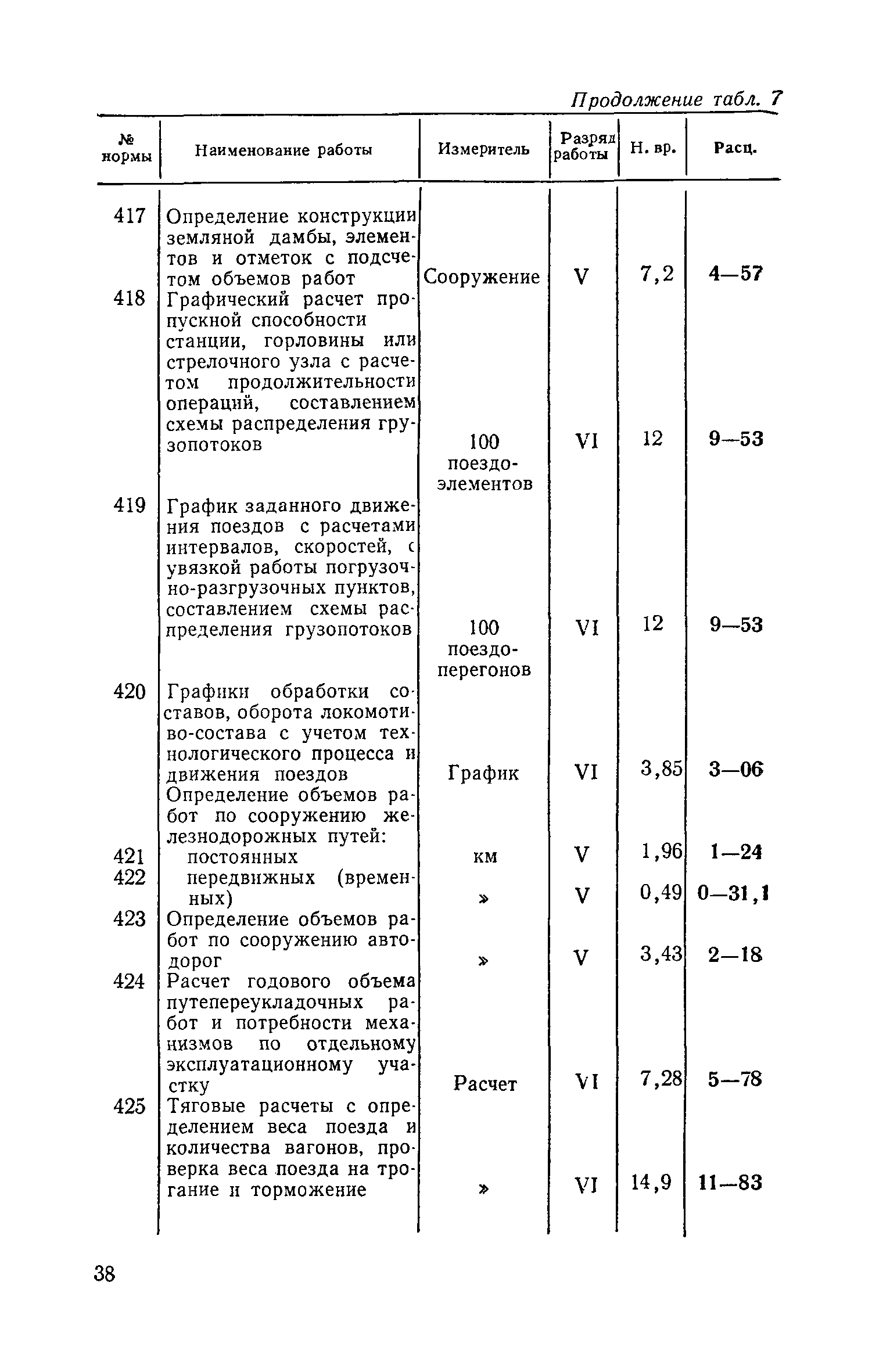 Продолжение табл. 7

| № нормы | Наименование работы | Измеритель | Разряд работы | Н. вр. | Расц. |
|---|---|---|---|---|---|
| 417 | Определение конструкции земляной дамбы, элементов и отметок с подсчетом объемов работ | Сооружение | V | 7,2 | 4—57 |
| 418 | Графический расчет пропускной способности станции, горловины или стрелочного узла с расчетом продолжительности операций, составлением схемы распределения грузопотоков | 100 поездо-элементов | VI | 12 | 9—53 |
| 419 | График заданного движения поездов с расчетами интервалов, скоростей, с увязкой работы погрузочно-разгрузочных пунктов, составлением схемы распределения грузопотоков | 100 поездо-перегонов | VI | 12 | 9—53 |
| 420 | Графики обработки составов, оборота локомотиво-состава с учетом технологического процесса и движения поездов | График | VI | 3,85 | 3—06 |
| | Определение объемов работ по сооружению железнодорожных путей: | | | | |
| 421 | постоянных | км | V | 1,96 | 1—24 |
| 422 | передвижных (временных) | » | V | 0,49 | 0—31,1 |
| 423 | Определение объемов работ по сооружению автодорог | » | V | 3,43 | 2—18 |
| 424 | Расчет годового объема путепереукладочных работ и потребности механизмов по отдельному эксплуатационному участку | Расчет | VI | 7,28 | 5—78 |
| 425 | Тяговые расчеты с определением веса поезда и количества вагонов, проверка веса поезда на трогание и торможение | » | VI | 14,9 | 11—83 |

38